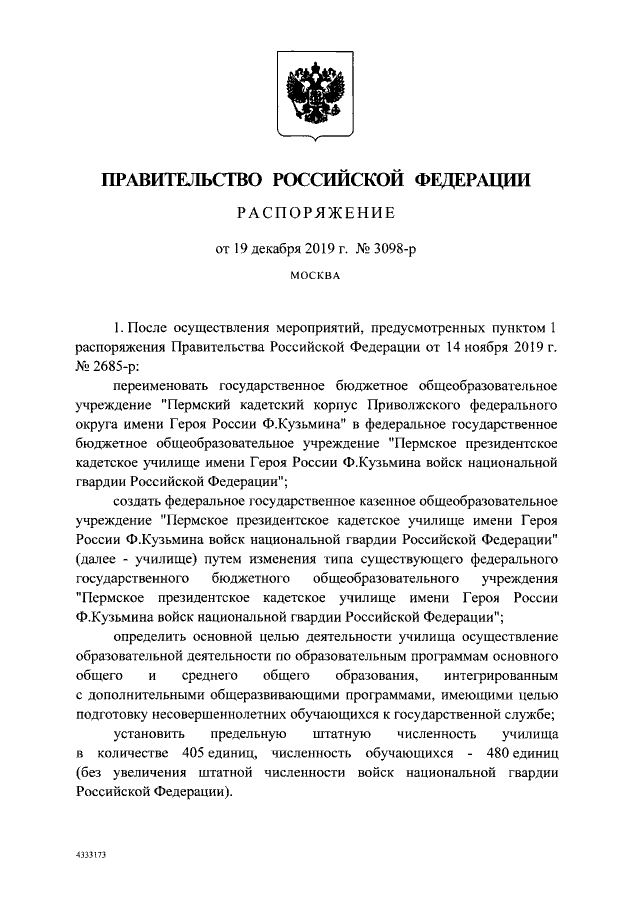 ПРАВИТЕЛЬСТВО РОССИЙСКОЙ ФЕДЕРАЦИИ

РАСПОРЯЖЕНИЕ

от 19 декабря 2019 г. № 3098-р

МОСКВА

1. После осуществления мероприятий, предусмотренных пунктом 1 распоряжения Правительства Российской Федерации от 14 ноября 2019 г. № 2685-р:

переименовать государственное бюджетное общеобразовательное учреждение "Пермский кадетский корпус Приволжского федерального округа имени Героя России Ф.Кузьмина" в федеральное государственное бюджетное общеобразовательное учреждение "Пермское президентское кадетское училище имени Героя России Ф.Кузьмина войск национальной гвардии Российской Федерации";

создать федеральное государственное казенное общеобразовательное учреждение "Пермское президентское кадетское училище имени Героя России Ф.Кузьмина войск национальной гвардии Российской Федерации" (далее - училище) путем изменения типа существующего федерального государственного бюджетного общеобразовательного учреждения "Пермское президентское кадетское училище имени Героя России Ф.Кузьмина войск национальной гвардии Российской Федерации";

определить основной целью деятельности училища осуществление образовательной деятельности по образовательным программам основного общего и среднего общего образования, интегрированным с дополнительными общеразвивающими программами, имеющими целью подготовку несовершеннолетних обучающихся к государственной службе;

установить предельную штатную численность училища в количестве 405 единиц, численность обучающихся - 480 единиц (без увеличения штатной численности войск национальной гвардии Российской Федерации).

4333173